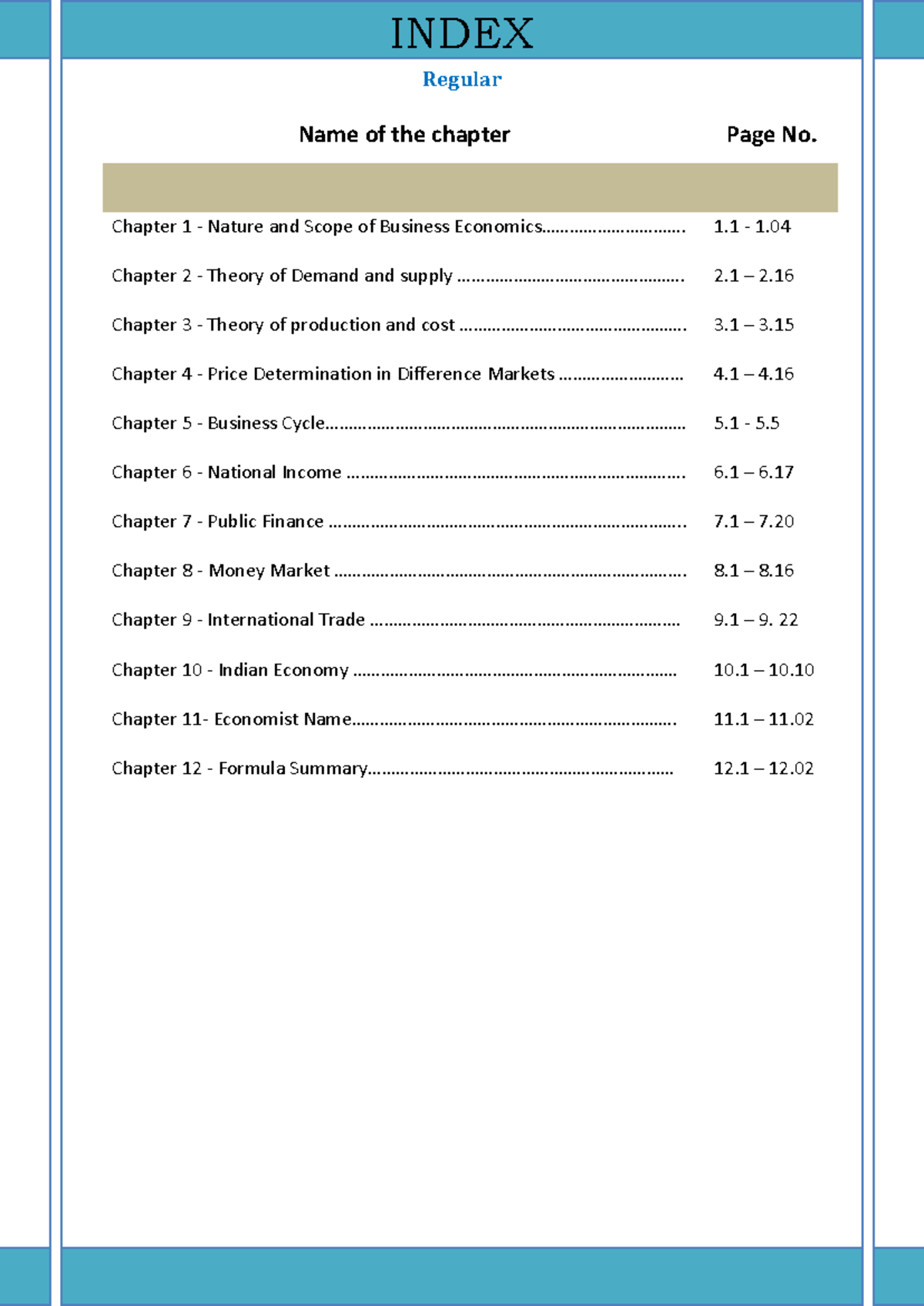 INDEX

Regular

Name of the chapter Page No.

Chapter 1 - Nature and Scope of Business Economics 1.1 - 1.04

Chapter 2 - Theory of Demand and supply 2.1 – 2.16

Chapter 3 - Theory of production and cost 3.1 – 3.15

Chapter 4 - Price Determination in Difference Markets 4.1 – 4.16

Chapter 5 - Business Cycle 5.1 - 5.5

Chapter 6 - National Income 6.1 – 6.17

Chapter 7 - Public Finance 7.1 – 7.20

Chapter 8 - Money Market 8.1 – 8.16

Chapter 9 - International Trade 9.1 – 9. 22

Chapter 10 - Indian Economy 10.1 – 10.10

Chapter 11- Economist Name 11.1 – 11.02

Chapter 12 - Formula Summary 12.1 – 12.02